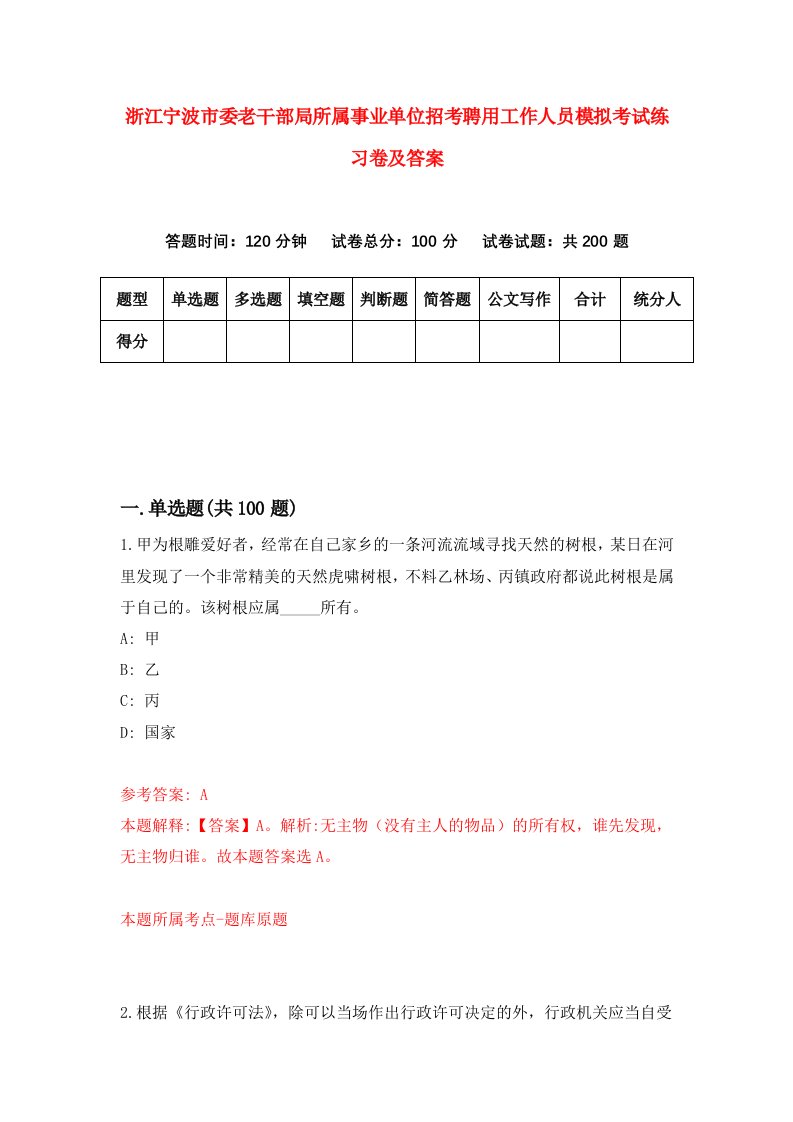 浙江宁波市委老干部局所属事业单位招考聘用工作人员模拟考试练习卷及答案

答题时间：120 分钟　试卷总分：100 分　试卷试题：共 200 题

| 题型 | 单选题 | 多选题 | 填空题 | 判断题 | 简答题 | 公文写作 | 合计 | 统分人 |
|---|---|---|---|---|---|---|---|---|
| 得分 | | | | | | | | |

一.单选题(共 100 题)

1.甲为根雕爱好者，经常在自己家乡的一条河流流域寻找天然的树根，某日在河里发现了一个非常精美的天然虎啸树根，不料乙林场、丙镇政府都说此树根是属于自己的。该树根应属_____所有。

A: 甲

B: 乙

C: 丙

D: 国家

参考答案: A

本题解释:【答案】A。解析:无主物（没有主人的物品）的所有权，谁先发现，无主物归谁。故本题答案选 A。

本题所属考点-题库原题

2.根据《行政许可法》，除可以当场作出行政许可决定的外，行政机关应当自受